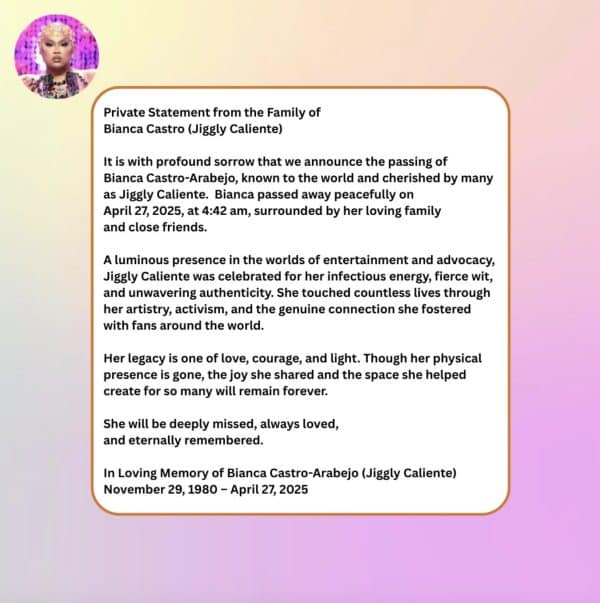 Private Statement from the Family of
Bianca Castro (Jiggly Caliente)

It is with profound sorrow that we announce the passing of Bianca Castro-Arabejo, known to the world and cherished by many as Jiggly Caliente. Bianca passed away peacefully on April 27, 2025, at 4:42 am, surrounded by her loving family and close friends.

A luminous presence in the worlds of entertainment and advocacy, Jiggly Caliente was celebrated for her infectious energy, fierce wit, and unwavering authenticity. She touched countless lives through her artistry, activism, and the genuine connection she fostered with fans around the world.

Her legacy is one of love, courage, and light. Though her physical presence is gone, the joy she shared and the space she helped create for so many will remain forever.

She will be deeply missed, always loved, and eternally remembered.

In Loving Memory of Bianca Castro-Arabejo (Jiggly Caliente)
November 29, 1980 – April 27, 2025